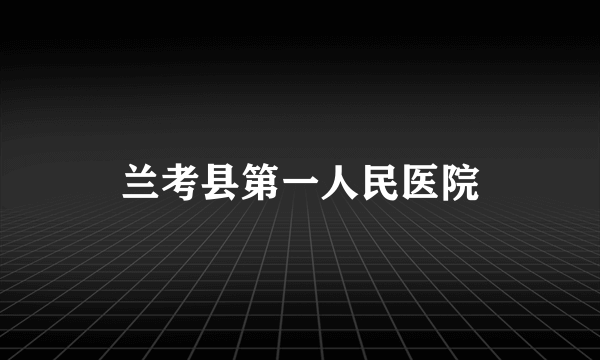 兰考县第一人民医院